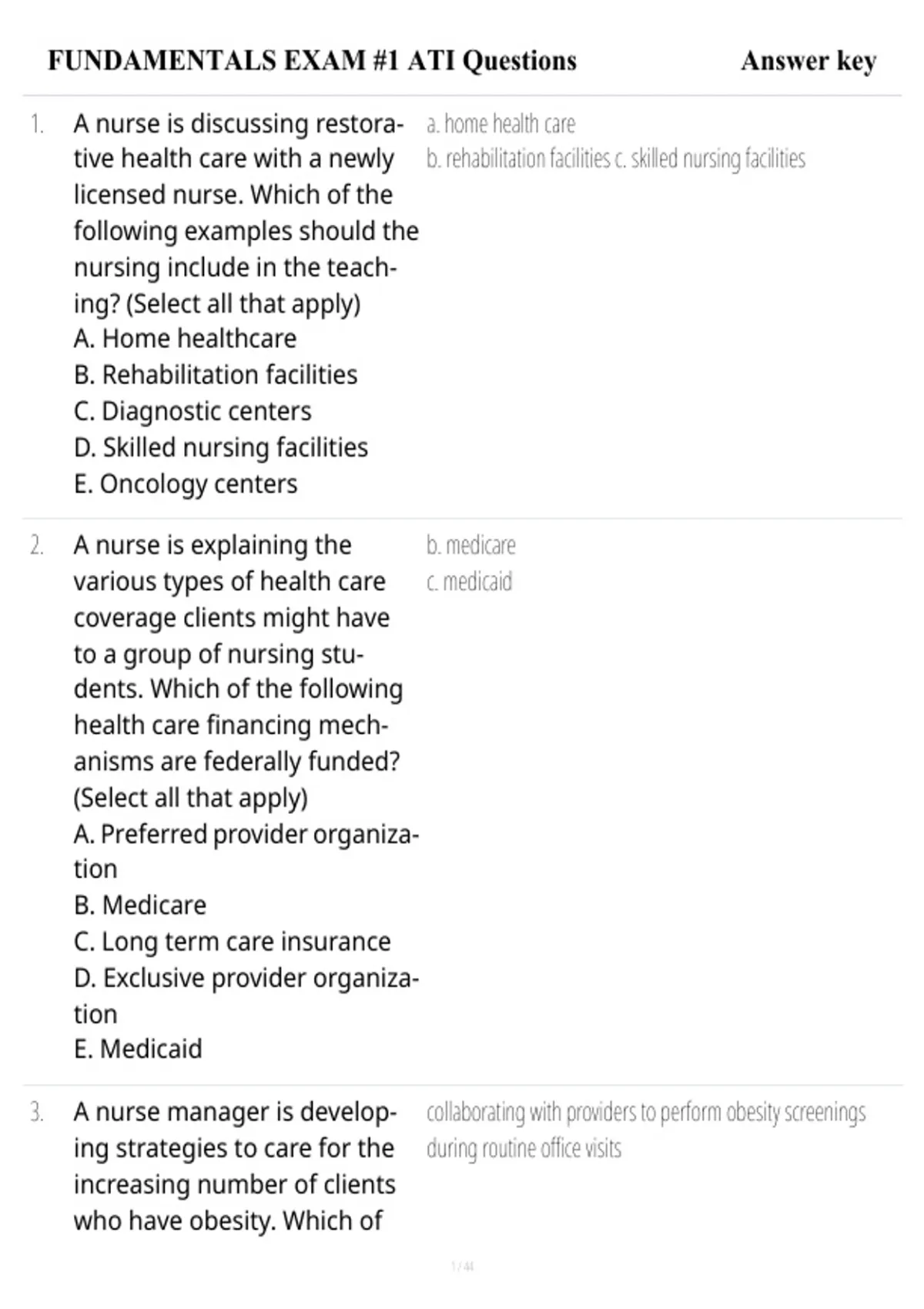 FUNDAMENTALS EXAM #1 ATI Questions Answer key

1. A nurse is discussing restorative health care with a newly licensed nurse. Which of the following examples should the nursing include in the teaching? (Select all that apply)
A. Home healthcare
B. Rehabilitation facilities
C. Diagnostic centers
D. Skilled nursing facilities
E. Oncology centers

a. home health care
b. rehabilitation facilities c. skilled nursing facilities

2. A nurse is explaining the various types of health care coverage clients might have to a group of nursing students. Which of the following health care financing mechanisms are federally funded? (Select all that apply)
A. Preferred provider organization
B. Medicare
C. Long term care insurance
D. Exclusive provider organization
E. Medicaid

b. medicare
c. medicaid

3. A nurse manager is developing strategies to care for the increasing number of clients who have obesity. Which of

collaborating with providers to perform obesity screenings during routine office visits

1 / 44